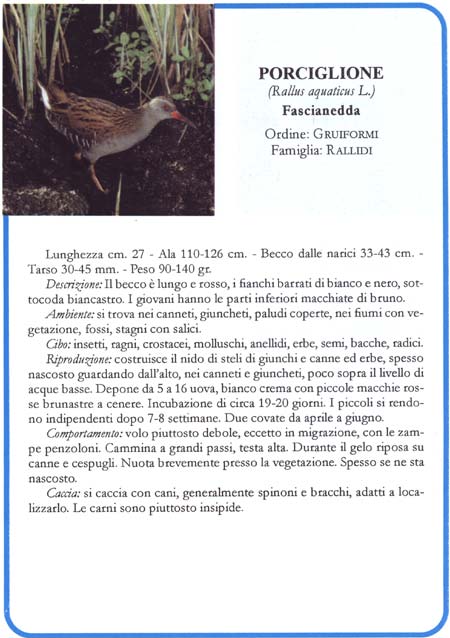 PORCIGLIONE
(Rallus aquaticus L.)
Fascianedda
Ordine: GRUIFORMI
Famiglia: RALLIDI

Lunghezza cm. 27 - Ala 110-126 cm. - Becco dalle narici 33-43 cm. - Tarso 30-45 mm. - Peso 90-140 gr.

Descrizione: Il becco è lungo e rosso, i fianchi barrati di bianco e nero, sottocoda biancastro. I giovani hanno le parti inferiori macchiate di bruno.

Ambiente: si trova nei canneti, giuncheti, paludi coperte, nei fiumi con vegetazione, fossi, stagni con salici.

Cibo: insetti, ragni, crostacei, molluschi, anellidi, erbe, semi, bacche, radici.

Riproduzione: costruisce il nido di steli di giunchi e canne ed erbe, spesso nascosto guardando dall'alto, nei canneti e giuncheti, poco sopra il livello di acque basse. Depone da 5 a 16 uova, bianco crema con piccole macchie rosse brunastre a cenere. Incubazione di circa 19-20 giorni. I piccoli si rendono indipendenti dopo 7-8 settimane. Due covate da aprile a giugno.

Comportamento: volo piuttosto debole, eccetto in migrazione, con le zampe penzoloni. Cammina a grandi passi, testa alta. Durante il gelo riposa su canne e cespugli. Nuota brevemente presso la vegetazione. Spesso se ne sta nascosto.

Caccia: si caccia con cani, generalmente spinoni e bracchi, adatti a localizzarlo. Le carni sono piuttosto insipide.